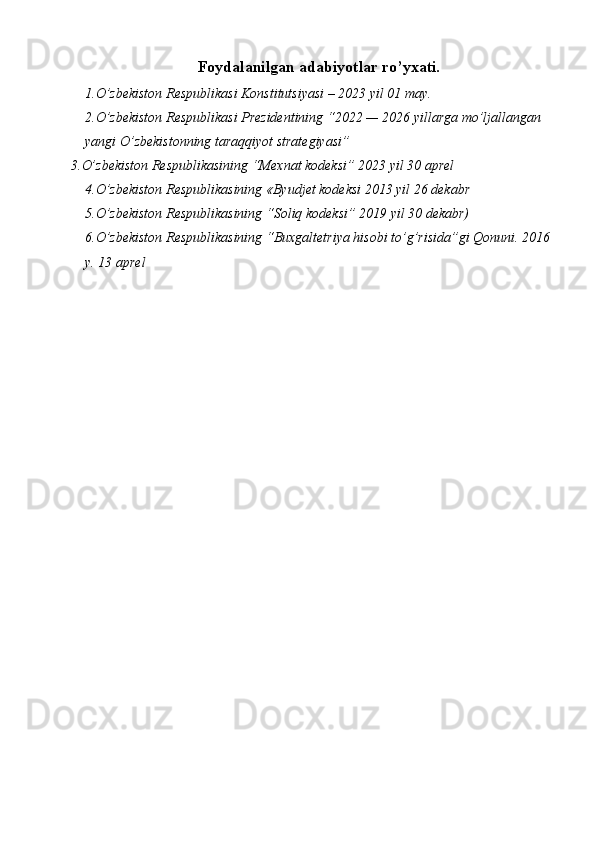 Foydalanilgan adabiyotlar ro'yxati.

1.O'zbekiston Respublikasi Konstitutsiyasi – 2023 yil 01 may.

2.O'zbekiston Respublikasi Prezidentining "2022 — 2026 yillarga mo'ljallangan yangi O'zbekistonning taraqqiyot strategiyasi"

3.O'zbekiston Respublikasining "Mexnat kodeksi" 2023 yil 30 aprel

4.O'zbekiston Respublikasining «Byudjet kodeksi 2013 yil 26 dekabr

5.O'zbekiston Respublikasining "Soliq kodeksi" 2019 yil 30 dekabr)

6.O'zbekiston Respublikasining "Buxgaltetriya hisobi to'g'risida"gi Qonuni. 2016 y. 13 aprel

Docx.uz